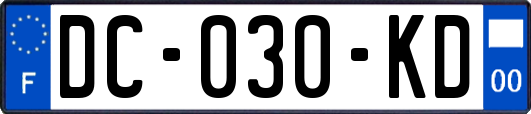 F

DC-030-KD

00